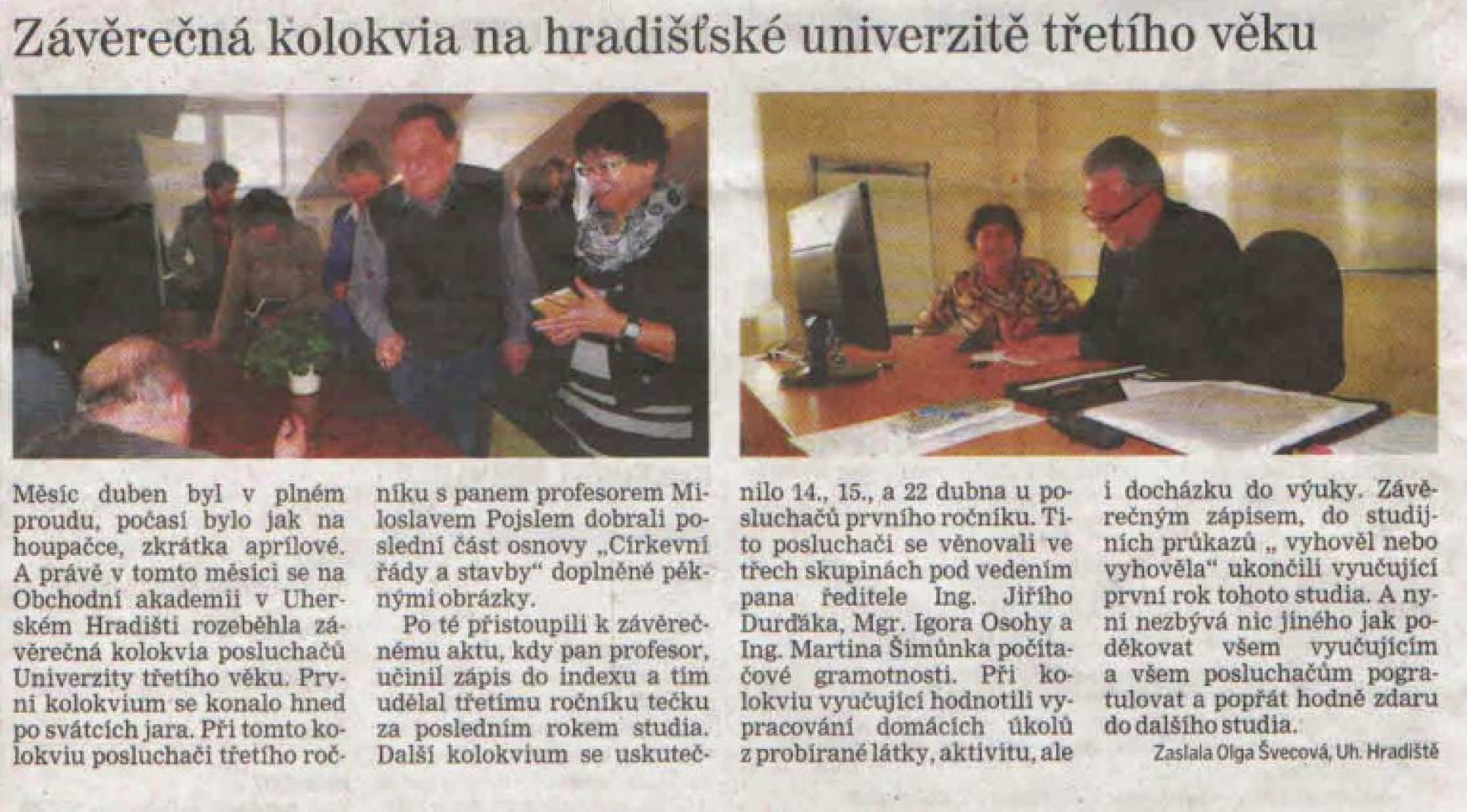 Závěrečná kolokvia na hradišťské univerzitě třetího věku

Měsíc duben byl v plném proudu, počasí bylo jak na houpačce, zkrátka aprílové. A právě v tomto měsíci se na Obchodní akademii v Uherském Hradišti rozeběhla závěrečná kolokvia posluchačů Univerzity třetího věku. První kolokvium se konalo hned po svátcích jara. Při tomto kolokviu posluchači třetího ročníku s panem profesorem Miloslavem Pojslem dobrali poslední část osnovy „Církevní řády a stavby" doplněné pěknými obrázky.

Po té přistoupili k závěrečnému aktu, kdy pan profesor, učinil zápis do indexu a tím udělal třetímu ročníku tečku za posledním rokem studia. Další kolokvium se uskutečnilo 14., 15., a 22 dubna u posluchačů prvního ročníku. Tito posluchači se věnovali ve třech skupinách pod vedením pana ředitele Ing. Jiřího Durďáka, Mgr. Igora Osohy a Ing. Martina Šimůnka počítačové gramotnosti. Při kolokviu vyučující hodnotili vypracování domácích úkolů z probírané látky, aktivitu, ale i docházku do výuky. Závěrečným zápisem, do studijních průkazů „ vyhověl nebo vyhověla" ukončili vyučující první rok tohoto studia. A nyní nezbývá nic jiného jak poděkovat všem vyučujícím a všem posluchačům pogratulovat a popřát hodně zdaru do dalšího studia.

Zaslala Olga Švecová, Uh. Hradiště